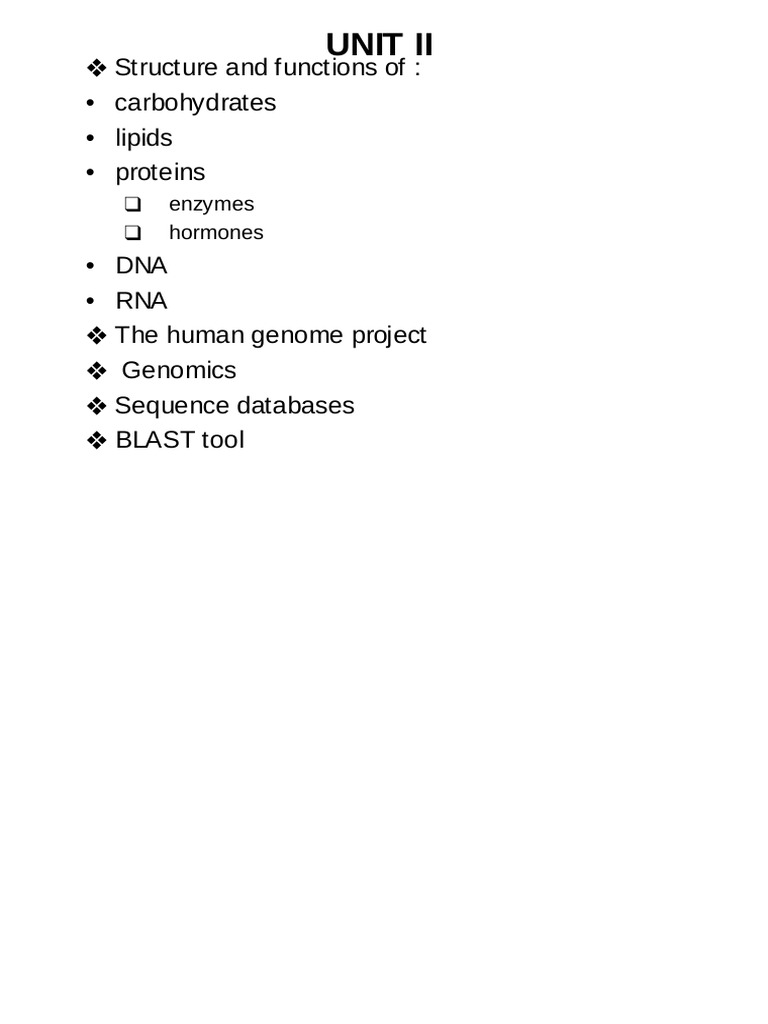 UNIT II

❖ Structure and functions of :
• carbohydrates
• lipids
• proteins
❑ enzymes
❑ hormones
• DNA
• RNA
❖ The human genome project
❖ Genomics
❖ Sequence databases
❖ BLAST tool